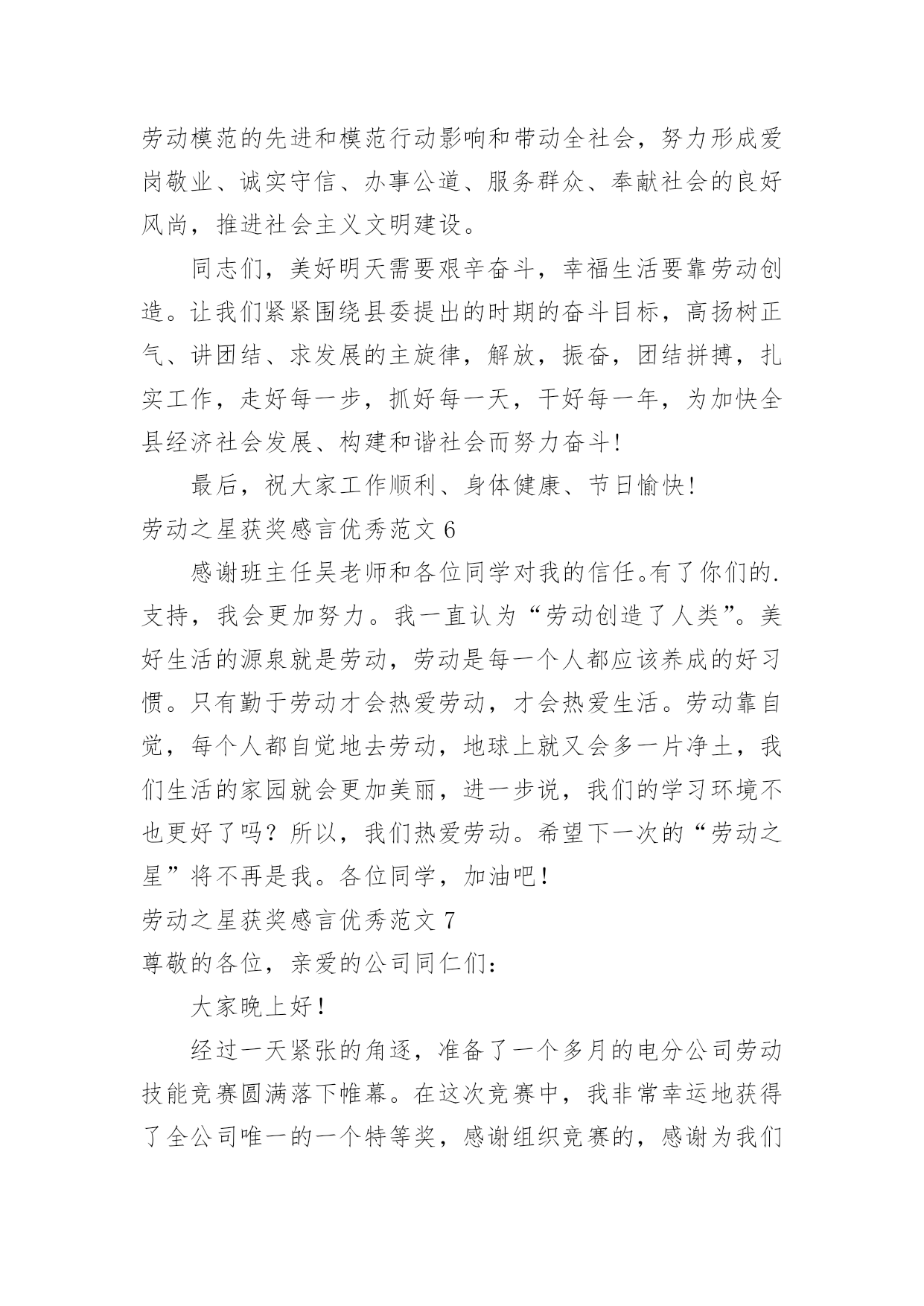 劳动模范的先进和模范行动影响和带动全社会，努力形成爱岗敬业、诚实守信、办事公道、服务群众、奉献社会的良好风尚，推进社会主义文明建设。

同志们，美好明天需要艰辛奋斗，幸福生活要靠劳动创造。让我们紧紧围绕县委提出的时期的奋斗目标，高扬树正气、讲团结、求发展的主旋律，解放，振奋，团结拼搏，扎实工作，走好每一步，抓好每一天，干好每一年，为加快全县经济社会发展、构建和谐社会而努力奋斗!

最后，祝大家工作顺利、身体健康、节日愉快!

劳动之星获奖感言优秀范文 6

感谢班主任吴老师和各位同学对我的信任。有了你们的.支持，我会更加努力。我一直认为“劳动创造了人类”。美好生活的源泉就是劳动，劳动是每一个人都应该养成的好习惯。只有勤于劳动才会热爱劳动，才会热爱生活。劳动靠自觉，每个人都自觉地去劳动，地球上就又会多一片净土，我们生活的家园就会更加美丽，进一步说，我们的学习环境不也更好了吗？所以，我们热爱劳动。希望下一次的“劳动之星”将不再是我。各位同学，加油吧!

劳动之星获奖感言优秀范文 7

尊敬的各位，亲爱的公司同仁们：

大家晚上好!

经过一天紧张的角逐，准备了一个多月的电分公司劳动技能竞赛圆满落下帷幕。在这次竞赛中，我非常幸运地获得了全公司唯一的一个特等奖，感谢组织竞赛的，感谢为我们